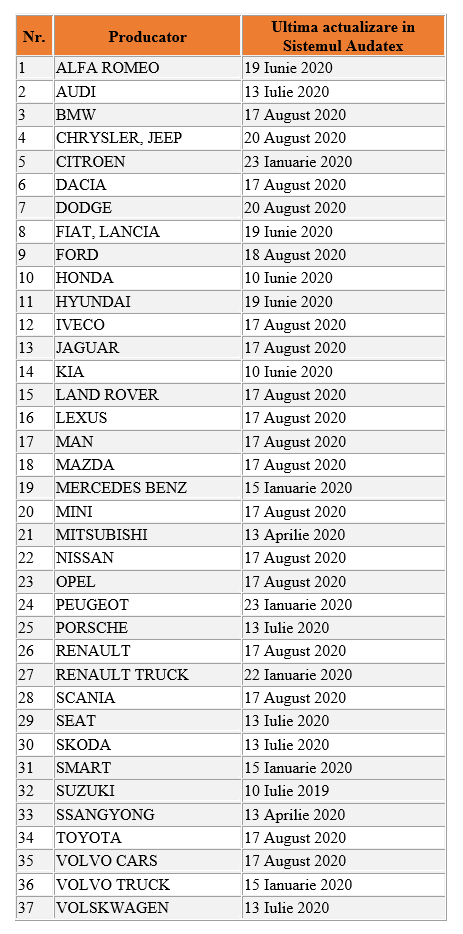 | Nr. | Producator | Ultima actualizare in Sistemul Audatex |
|---|---|---|
| 1 | ALFA ROMEO | 19 Iunie 2020 |
| 2 | AUDI | 13 Iulie 2020 |
| 3 | BMW | 17 August 2020 |
| 4 | CHRYSLER, JEEP | 20 August 2020 |
| 5 | CITROEN | 23 Ianuarie 2020 |
| 6 | DACIA | 17 August 2020 |
| 7 | DODGE | 20 August 2020 |
| 8 | FIAT, LANCIA | 19 Iunie 2020 |
| 9 | FORD | 18 August 2020 |
| 10 | HONDA | 10 Iunie 2020 |
| 11 | HYUNDAI | 19 Iunie 2020 |
| 12 | IVECO | 17 August 2020 |
| 13 | JAGUAR | 17 August 2020 |
| 14 | KIA | 10 Iunie 2020 |
| 15 | LAND ROVER | 17 August 2020 |
| 16 | LEXUS | 17 August 2020 |
| 17 | MAN | 17 August 2020 |
| 18 | MAZDA | 17 August 2020 |
| 19 | MERCEDES BENZ | 15 Ianuarie 2020 |
| 20 | MINI | 17 August 2020 |
| 21 | MITSUBISHI | 13 Aprilie 2020 |
| 22 | NISSAN | 17 August 2020 |
| 23 | OPEL | 17 August 2020 |
| 24 | PEUGEOT | 23 Ianuarie 2020 |
| 25 | PORSCHE | 13 Iulie 2020 |
| 26 | RENAULT | 17 August 2020 |
| 27 | RENAULT TRUCK | 22 Ianuarie 2020 |
| 28 | SCANIA | 17 August 2020 |
| 29 | SEAT | 13 Iulie 2020 |
| 30 | SKODA | 13 Iulie 2020 |
| 31 | SMART | 15 Ianuarie 2020 |
| 32 | SUZUKI | 10 Iulie 2019 |
| 33 | SSANGYONG | 13 Aprilie 2020 |
| 34 | TOYOTA | 17 August 2020 |
| 35 | VOLVO CARS | 17 August 2020 |
| 36 | VOLVO TRUCK | 15 Ianuarie 2020 |
| 37 | VOLSKWAGEN | 13 Iulie 2020 |